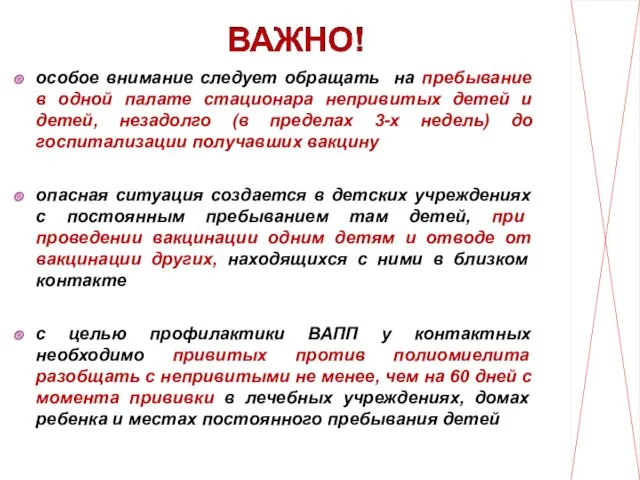 ВАЖНО!

особое внимание следует обращать на пребывание в одной палате стационара непривитых детей и детей, незадолго (в пределах 3-х недель) до госпитализации получавших вакцину

опасная ситуация создается в детских учреждениях с постоянным пребыванием там детей, при проведении вакцинации одним детям и отводе от вакцинации других, находящихся с ними в близком контакте

с целью профилактики ВАПП у контактных необходимо привитых против полиомиелита разобщать с непривитыми не менее, чем на 60 дней с момента прививки в лечебных учреждениях, домах ребенка и местах постоянного пребывания детей